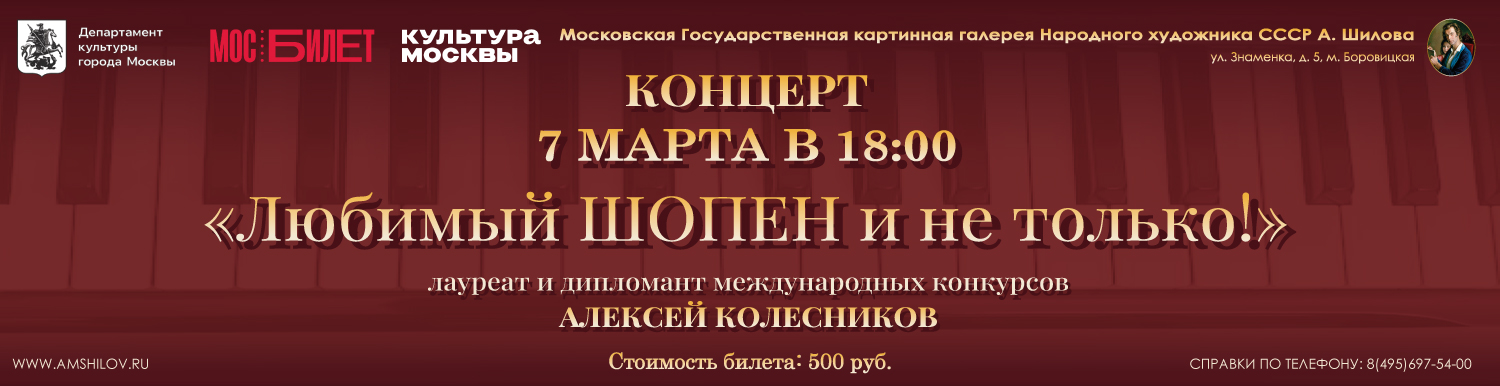 Департамент культуры города Москвы

МОС БИЛЕТ

КУЛЬТУРА МОСКВЫ

Московская Государственная картинная галерея Народного художника СССР А. Шилова

ул. Знаменка, д. 5, м. Боровицкая

КОНЦЕРТ
7 МАРТА В 18:00

«Любимый ШОПЕН и не только!»

лауреат и дипломант международных конкурсов
АЛЕКСЕЙ КОЛЕСНИКОВ

WWW.AMSHILOV.RU

Стоимость билета: 500 руб.

СПРАВКИ ПО ТЕЛЕФОНУ: 8(495)697-54-00